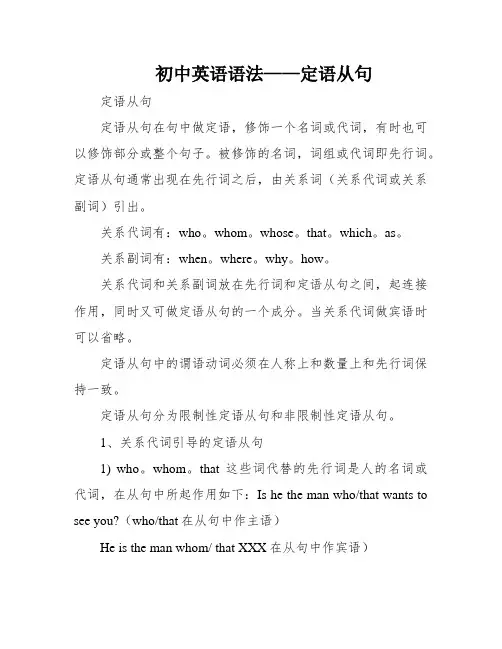 初中英语语法——定语从句

定语从句

定语从句在句中做定语，修饰一个名词或代词，有时也可以修饰部分或整个句子。被修饰的名词，词组或代词即先行词。定语从句通常出现在先行词之后，由关系词（关系代词或关系副词）引出。

关系代词有：who。whom。whose。that。which。as。

关系副词有：when。where。why。how。

关系代词和关系副词放在先行词和定语从句之间，起连接作用，同时又可做定语从句的一个成分。当关系代词做宾语时可以省略。

定语从句中的谓语动词必须在人称上和数量上和先行词保持一致。

定语从句分为限制性定语从句和非限制性定语从句。

1、关系代词引导的定语从句

1) who。whom。that 这些词代替的先行词是人的名词或代词，在从句中所起作用如下：Is he the man who/that wants to see you?（who/that 在从句中作主语）

He is the man whom/ that XXX 在从句中作宾语）